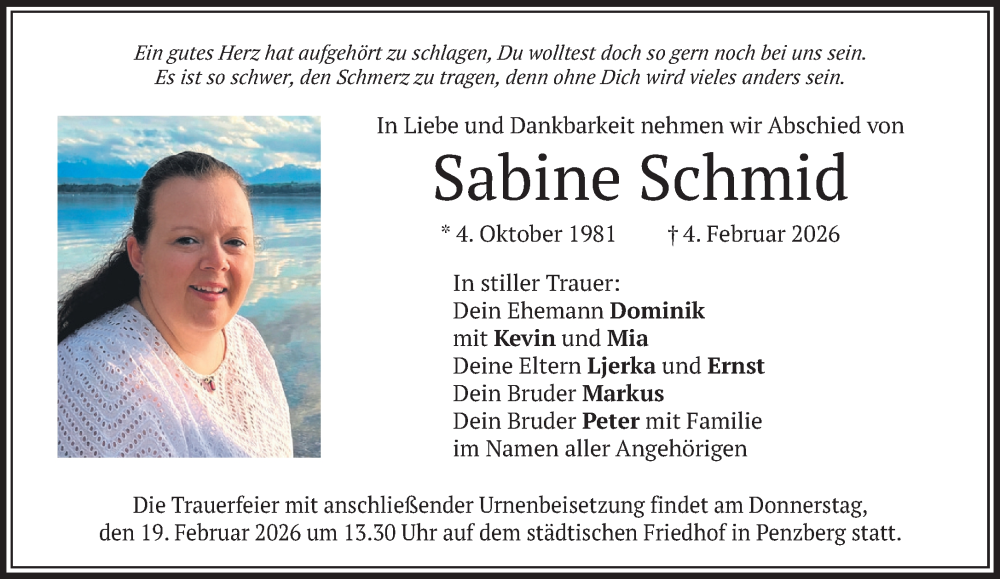 Ein gutes Herz hat aufgehört zu schlagen, Du wolltest doch so gern noch bei uns sein.
Es ist so schwer, den Schmerz zu tragen, denn ohne Dich wird vieles anders sein.

In Liebe und Dankbarkeit nehmen wir Abschied von

Sabine Schmid

* 4. Oktober 1981 † 4. Februar 2026

In stiller Trauer:
Dein Ehemann Dominik
mit Kevin und Mia
Deine Eltern Ljerka und Ernst
Dein Bruder Markus
Dein Bruder Peter mit Familie
im Namen aller Angehörigen

Die Trauerfeier mit anschließender Urnenbeisetzung findet am Donnerstag, den 19. Februar 2026 um 13.30 Uhr auf dem städtischen Friedhof in Penzberg statt.